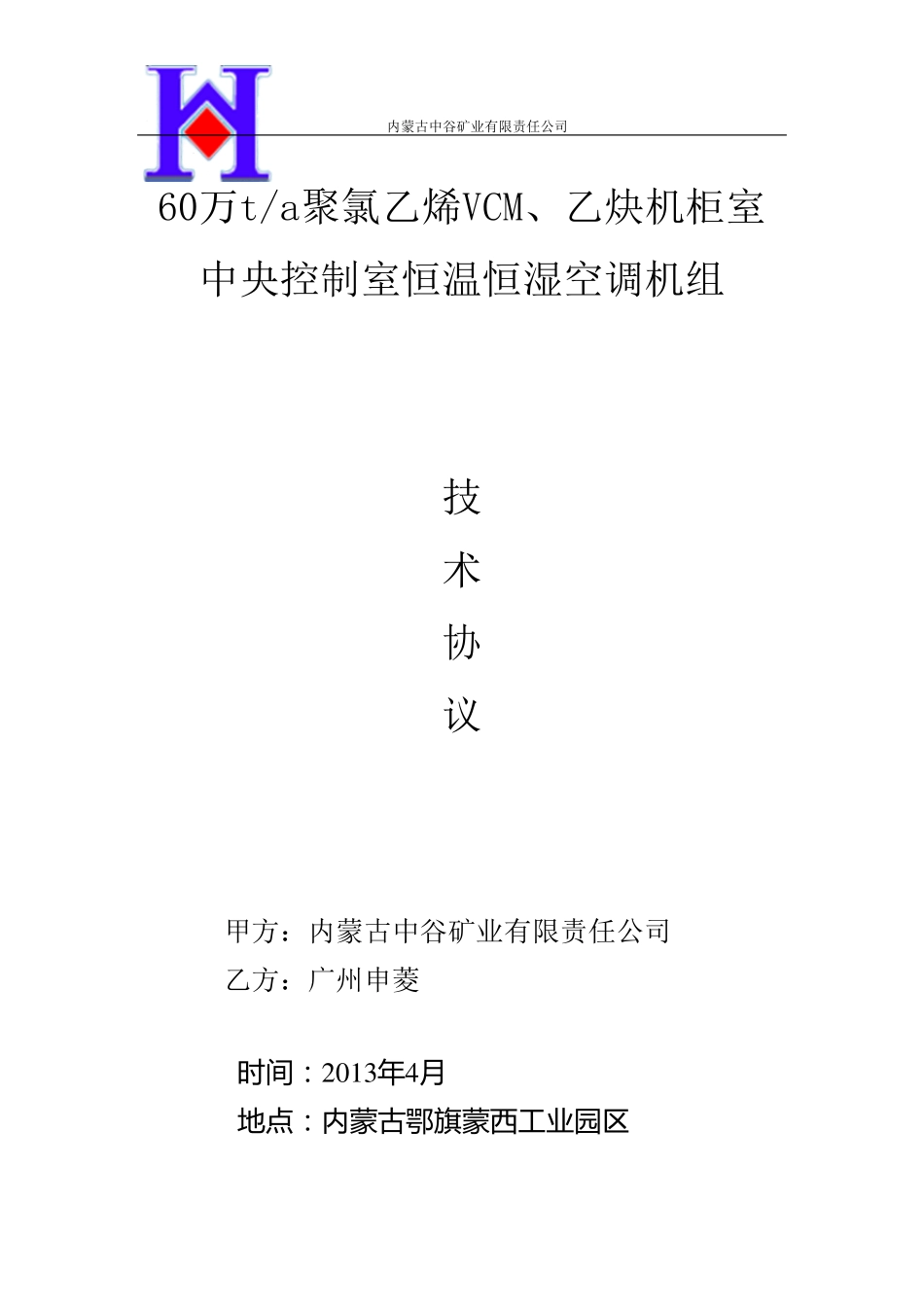 内蒙古中谷矿业有限责任公司

60万t/a聚氯乙烯VCM、乙炔机柜室

中央控制室恒温恒湿空调机组

技

术

协

议

甲方：内蒙古中谷矿业有限责任公司

乙方：广州申菱

时间：2013年4月

地点：内蒙古鄂旗蒙西工业园区